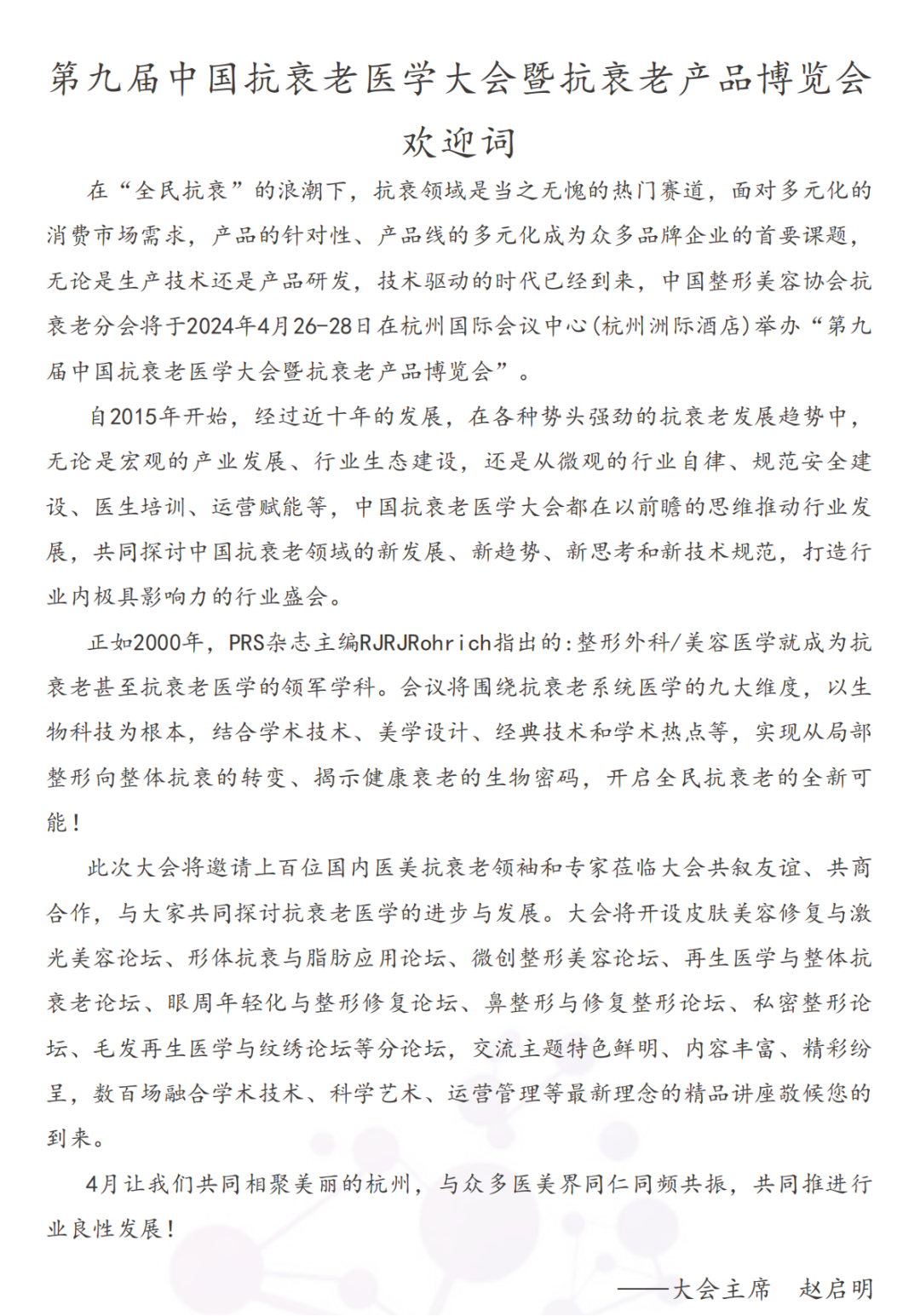 第九届中国抗衰老医学大会暨抗衰老产品博览会

欢迎词

在“全民抗衰”的浪潮下，抗衰领域是当之无愧的热门赛道，面对多元化的消费市场需求，产品的针对性、产品线的多元化成为众多品牌企业的首要课题，无论是生产技术还是产品研发，技术驱动的时代已经到来，中国整形美容协会抗衰老分会将于2024年4月26-28日在杭州国际会议中心(杭州洲际酒店)举办“第九届中国抗衰老医学大会暨抗衰老产品博览会”。

自2015年开始，经过近十年的发展，在各种势头强劲的抗衰老发展趋势中，无论是宏观的产业发展、行业生态建设，还是从微观的行业自律、规范安全建设、医生培训、运营赋能等，中国抗衰老医学大会都在以前瞻的思维推动行业发展，共同探讨中国抗衰老领域的新发展、新趋势、新思考和新技术规范，打造行业内极具影响力的行业盛会。

正如2000年，PRS杂志主编RJRJRohrich指出的:整形外科/美容医学就成为抗衰老甚至抗衰老医学的领军学科。会议将围绕抗衰老系统医学的九大维度，以生物科技为根本，结合学术技术、美学设计、经典技术和学术热点等，实现从局部整形向整体抗衰的转变、揭示健康衰老的生物密码，开启全民抗衰老的全新可能！

此次大会将邀请上百位国内医美抗衰老领袖和专家莅临大会共叙友谊、共商合作，与大家共同探讨抗衰老医学的进步与发展。大会将开设皮肤美容修复与激光美容论坛、形体抗衰与脂肪应用论坛、微创整形美容论坛、再生医学与整体抗衰老论坛、眼周年轻化与整形修复论坛、鼻整形与修复整形论坛、私密整形论坛、毛发再生医学与纹绣论坛等分论坛，交流主题特色鲜明、内容丰富、精彩纷呈，数百场融合学术技术、科学艺术、运营管理等最新理念的精品讲座敬候您的到来。

4月让我们共同相聚美丽的杭州，与众多医美界同仁同频共振，共同推进行业良性发展！

——大会主席　赵启明